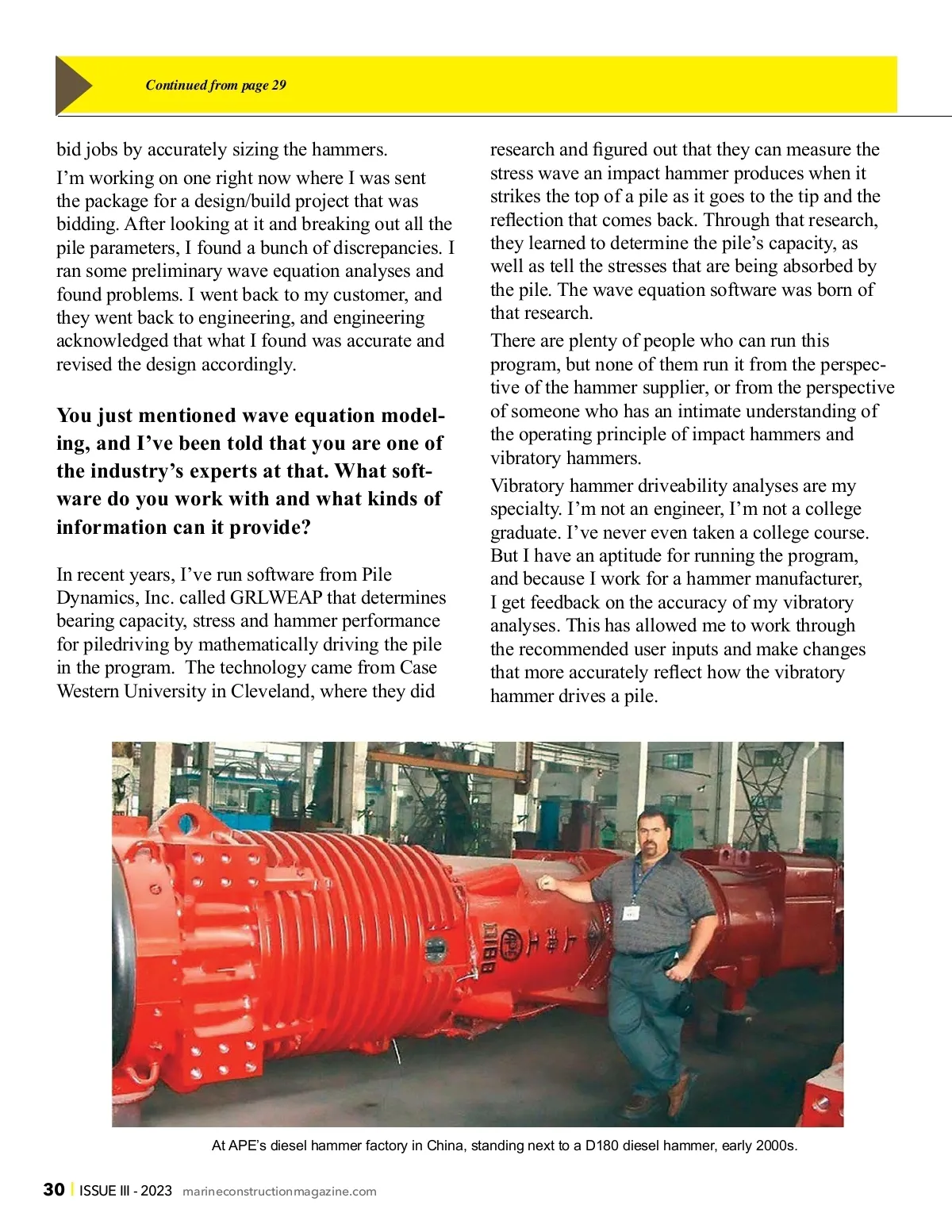 Continued from page 29

bid jobs by accurately sizing the hammers.

I'm working on one right now where I was sent the package for a design/build project that was bidding. After looking at it and breaking out all the pile parameters, I found a bunch of discrepancies. I ran some preliminary wave equation analyses and found problems. I went back to my customer, and they went back to engineering, and engineering acknowledged that what I found was accurate and revised the design accordingly.

You just mentioned wave equation modeling, and I've been told that you are one of the industry's experts at that. What software do you work with and what kinds of information can it provide?

In recent years, I've run software from Pile Dynamics, Inc. called GRLWEAP that determines bearing capacity, stress and hammer performance for piledriving by mathematically driving the pile in the program. The technology came from Case Western University in Cleveland, where they did research and figured out that they can measure the stress wave an impact hammer produces when it strikes the top of a pile as it goes to the tip and the reflection that comes back. Through that research, they learned to determine the pile's capacity, as well as tell the stresses that are being absorbed by the pile. The wave equation software was born of that research.

There are plenty of people who can run this program, but none of them run it from the perspective of the hammer supplier, or from the perspective of someone who has an intimate understanding of the operating principle of impact hammers and vibratory hammers.

Vibratory hammer driveability analyses are my specialty. I'm not an engineer, I'm not a college graduate. I've never even taken a college course. But I have an aptitude for running the program, and because I work for a hammer manufacturer, I get feedback on the accuracy of my vibratory analyses. This has allowed me to work through the recommended user inputs and make changes that more accurately reflect how the vibratory hammer drives a pile.

D180

At APE's diesel hammer factory in China, standing next to a D180 diesel hammer, early 2000s.

30 | ISSUE III - 2023 marineconstructionmagazine.com